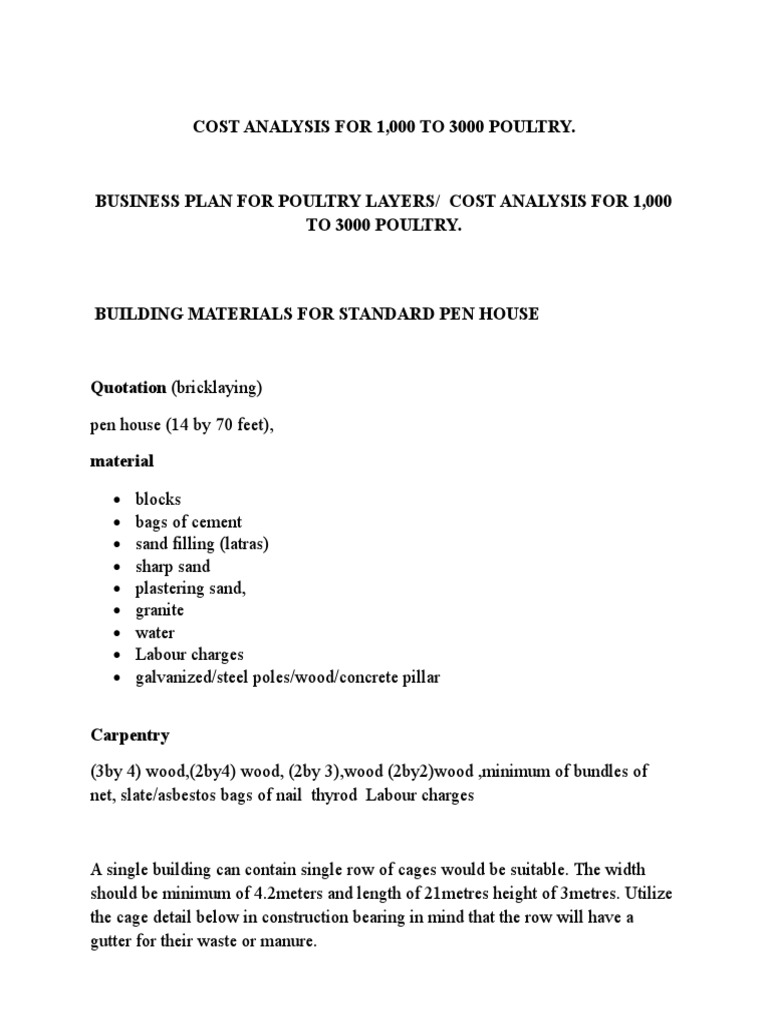 COST ANALYSIS FOR 1,000 TO 3000 POULTRY.

BUSINESS PLAN FOR POULTRY LAYERS/ COST ANALYSIS FOR 1,000 TO 3000 POULTRY.

BUILDING MATERIALS FOR STANDARD PEN HOUSE

Quotation (bricklaying)

pen house (14 by 70 feet),

material

- blocks
- bags of cement
- sand filling (latras)
- sharp sand
- plastering sand,
- granite
- water
- Labour charges
- galvanized/steel poles/wood/concrete pillar

Carpentry

(3by 4) wood,(2by4) wood, (2by 3),wood (2by2)wood ,minimum of bundles of net, slate/asbestos bags of nail thyrod Labour charges

A single building can contain single row of cages would be suitable. The width should be minimum of 4.2meters and length of 21metres height of 3metres. Utilize the cage detail below in construction bearing in mind that the row will have a gutter for their waste or manure.